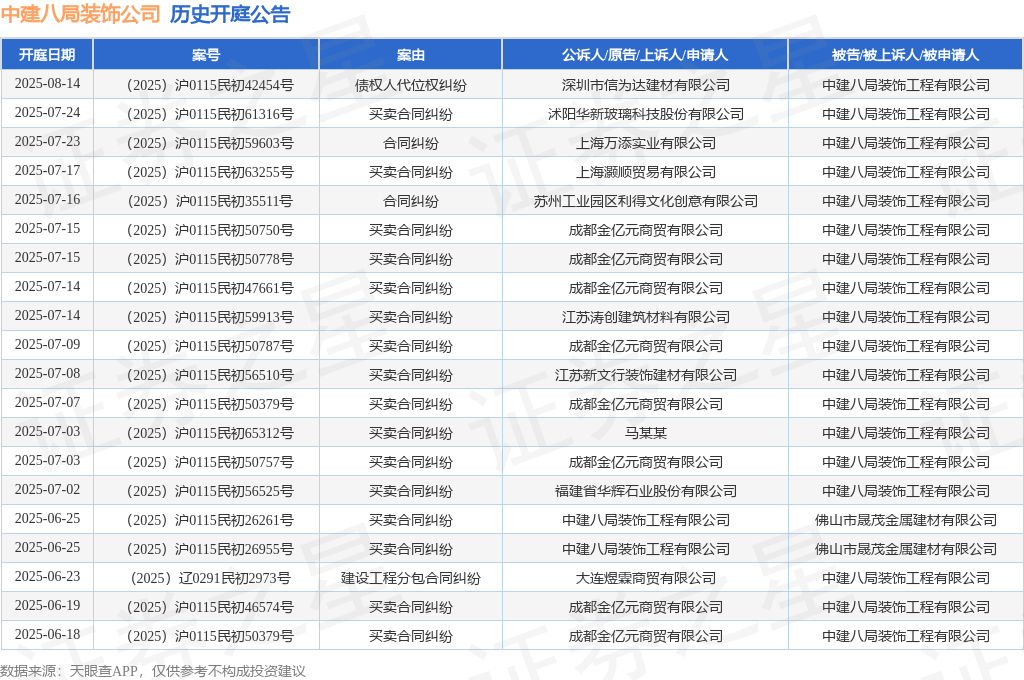 中建八局装饰公司 历史开庭公告

| 开庭日期 | 案号 | 案由 | 公诉人/原告/上诉人/申请人 | 被告/被上诉人/被申请人 |
|---|---|---|---|---|
| 2025-08-14 | （2025）沪0115民初42454号 | 债权人代位权纠纷 | 深圳市信为达建材有限公司 | 中建八局装饰工程有限公司 |
| 2025-07-24 | （2025）沪0115民初61316号 | 买卖合同纠纷 | 沭阳华新玻璃科技股份有限公司 | 中建八局装饰工程有限公司 |
| 2025-07-23 | （2025）沪0115民初59603号 | 合同纠纷 | 上海万添实业有限公司 | 中建八局装饰工程有限公司 |
| 2025-07-17 | （2025）沪0115民初63255号 | 买卖合同纠纷 | 上海灏顺贸易有限公司 | 中建八局装饰工程有限公司 |
| 2025-07-16 | （2025）沪0115民初35511号 | 合同纠纷 | 苏州工业园区利得文化创意有限公司 | 中建八局装饰工程有限公司 |
| 2025-07-15 | （2025）沪0115民初50750号 | 买卖合同纠纷 | 成都金亿元商贸有限公司 | 中建八局装饰工程有限公司 |
| 2025-07-15 | （2025）沪0115民初50778号 | 买卖合同纠纷 | 成都金亿元商贸有限公司 | 中建八局装饰工程有限公司 |
| 2025-07-14 | （2025）沪0115民初47661号 | 买卖合同纠纷 | 成都金亿元商贸有限公司 | 中建八局装饰工程有限公司 |
| 2025-07-14 | （2025）沪0115民初59913号 | 买卖合同纠纷 | 江苏涛创建筑材料有限公司 | 中建八局装饰工程有限公司 |
| 2025-07-09 | （2025）沪0115民初50787号 | 买卖合同纠纷 | 成都金亿元商贸有限公司 | 中建八局装饰工程有限公司 |
| 2025-07-08 | （2025）沪0115民初56510号 | 买卖合同纠纷 | 江苏新文行装饰建材有限公司 | 中建八局装饰工程有限公司 |
| 2025-07-07 | （2025）沪0115民初50379号 | 买卖合同纠纷 | 成都金亿元商贸有限公司 | 中建八局装饰工程有限公司 |
| 2025-07-03 | （2025）沪0115民初65312号 | 买卖合同纠纷 | 马某某 | 中建八局装饰工程有限公司 |
| 2025-07-03 | （2025）沪0115民初50757号 | 买卖合同纠纷 | 成都金亿元商贸有限公司 | 中建八局装饰工程有限公司 |
| 2025-07-02 | （2025）沪0115民初56525号 | 买卖合同纠纷 | 福建省华辉石业股份有限公司 | 中建八局装饰工程有限公司 |
| 2025-06-25 | （2025）沪0115民初26261号 | 买卖合同纠纷 | 中建八局装饰工程有限公司 | 佛山市晟茂金属建材有限公司 |
| 2025-06-25 | （2025）沪0115民初26955号 | 买卖合同纠纷 | 中建八局装饰工程有限公司 | 佛山市晟茂金属建材有限公司 |
| 2025-06-23 | （2025）辽0291民初2973号 | 建设工程分包合同纠纷 | 大连煜霖商贸有限公司 | 中建八局装饰工程有限公司 |
| 2025-06-19 | （2025）沪0115民初46574号 | 买卖合同纠纷 | 成都金亿元商贸有限公司 | 中建八局装饰工程有限公司 |
| 2025-06-18 | （2025）沪0115民初50379号 | 买卖合同纠纷 | 成都金亿元商贸有限公司 | 中建八局装饰工程有限公司 |

数据来源：天眼查APP，仅供参考不构成投资建议